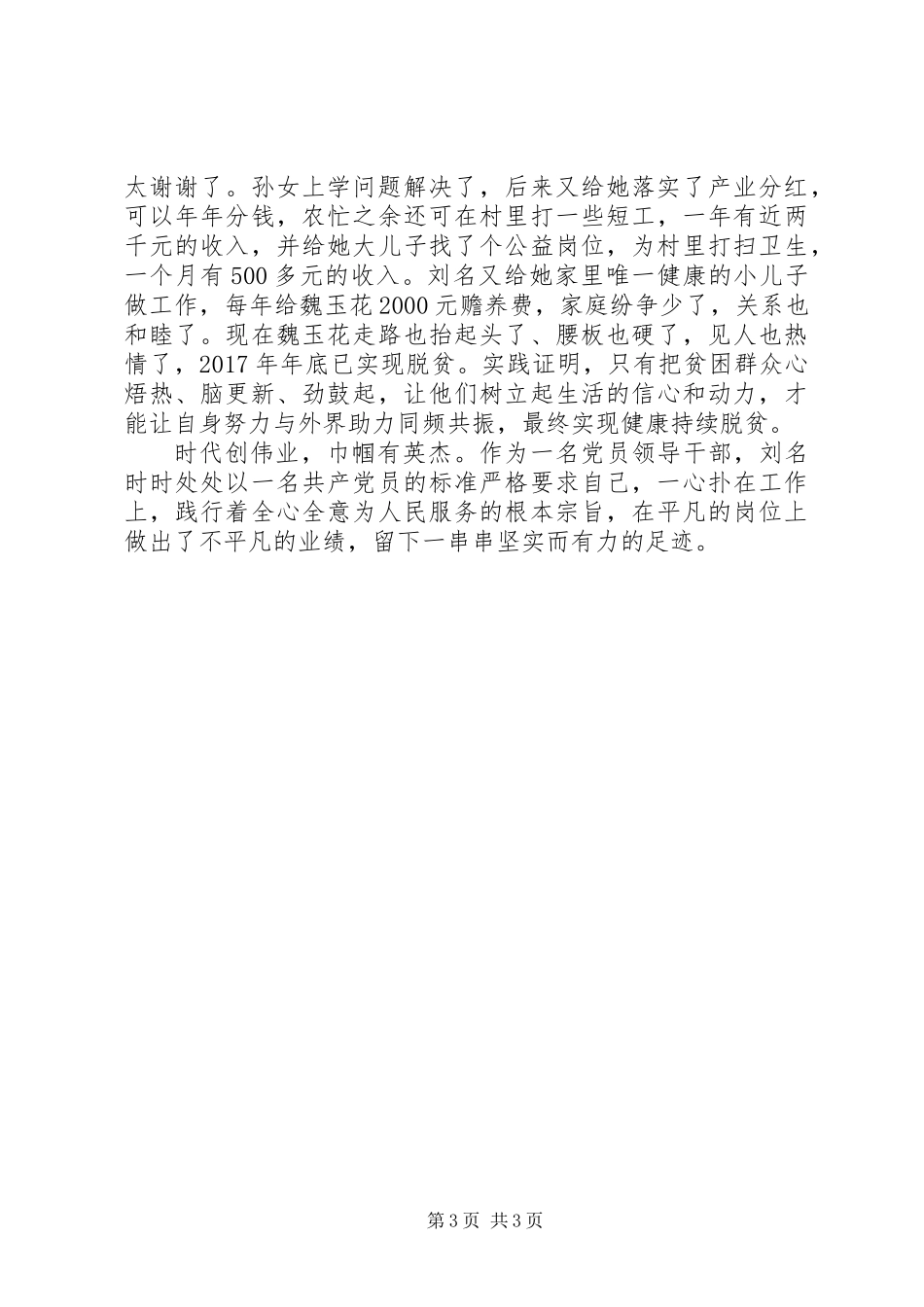 太谢谢了。孙女上学问题解决了，后来又给她落实了产业分红，可以年年分钱，农忙之余还可在村里打一些短工，一年有近两千元的收入，并给她大儿子找了个公益岗位，为村里打扫卫生，一个月有500多元的收入。刘名又给她家里唯一健康的小儿子做工作，每年给魏玉花2000元赡养费，家庭纷争少了，关系也和睦了。现在魏玉花走路也抬起头了、腰板也硬了，见人也热情了，2017年年底已实现脱贫。实践证明，只有把贫困群众心焐热、脑更新、劲鼓起，让他们树立起生活的信心和动力，才能让自身努力与外界助力同频共振，最终实现健康持续脱贫。

时代创伟业，巾帼有英杰。作为一名党员领导干部，刘名时时处处以一名共产党员的标准严格要求自己，一心扑在工作上，践行着全心全意为人民服务的根本宗旨，在平凡的岗位上做出了不平凡的业绩，留下一串串坚实而有力的足迹。

第3页 共3页